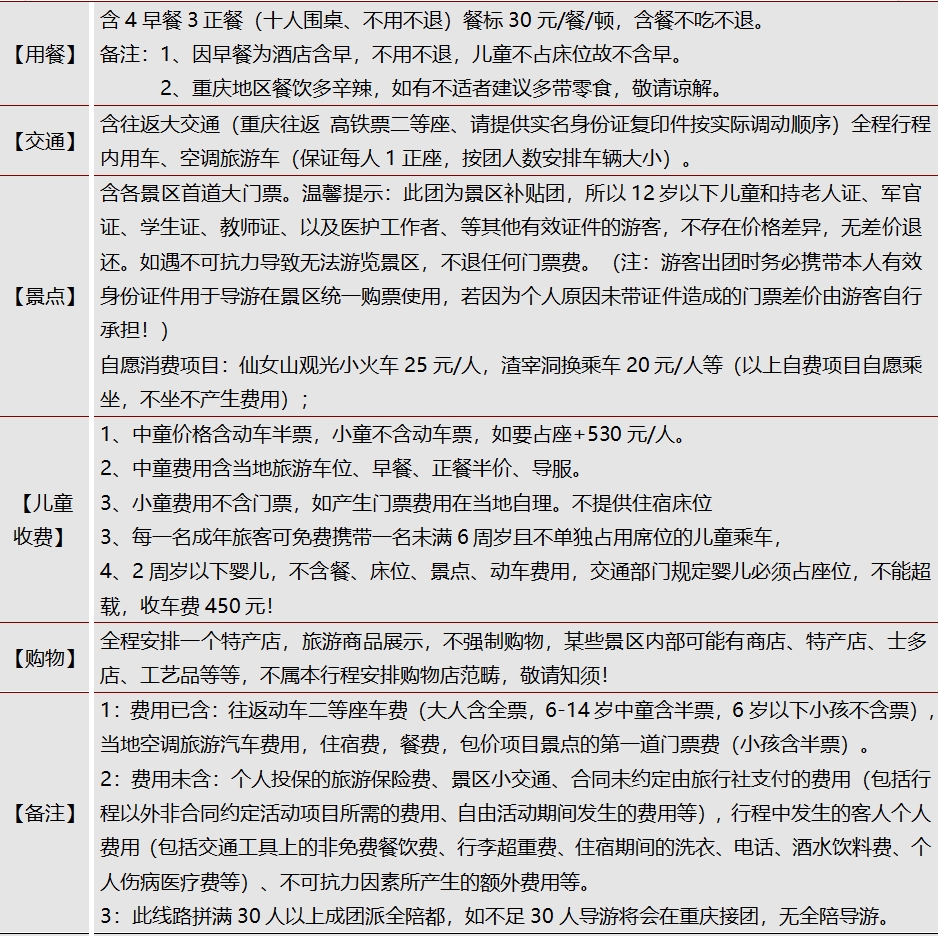 | 【用餐】 | 含 4 早餐 3 正餐（十人围桌、不用不退）餐标 30 元/餐/顿，含餐不吃不退。<br>备注：1、因早餐为酒店含早，不用不退，儿童不占床位故不含早。<br>2、重庆地区餐饮多辛辣，如有不适者建议多带零食，敬请谅解。 |
|---|---|
| 【交通】 | 含往返大交通（重庆往返 高铁票二等座、请提供实名身份证复印件按实际调动顺序）全程行程内用车、空调旅游车（保证每人 1 正座，按团人数安排车辆大小）。 |
| 【景点】 | 含各景区首道大门票。温馨提示：此团为景区补贴团，所以 12 岁以下儿童和持老人证、军官证、学生证、教师证、以及医护工作者、等其他有效证件的游客，不存在价格差异，无差价退还。如遇不可抗力导致无法游览景区，不退任何门票费。（注：游客出团时务必携带本人有效身份证件用于导游在景区统一购票使用，若因为个人原因未带证件造成的门票差价由游客自行承担！）<br>自愿消费项目：仙女山观光小火车 25 元/人，渣宰洞换乘车 20 元/人等（以上自费项目自愿乘坐，不坐不产生费用）； |
| 【儿童收费】 | 1、中童价格含动车半票，小童不含动车票，如要占座+530 元/人。<br>2、中童费用含当地旅游车位、早餐、正餐半价、导服。<br>3、小童费用不含门票，如产生门票费用在当地自理。不提供住宿床位<br>3、每一名成年旅客可免费携带一名未满 6 周岁且不单独占用席位的儿童乘车，<br>4、2 周岁以下婴儿，不含餐、床位、景点、动车费用，交通部门规定婴儿必须占座位，不能超载，收车费 450 元! |
| 【购物】 | 全程安排一个特产店，旅游商品展示，不强制购物，某些景区内部可能有商店、特产店、士多店、工艺品等等，不属本行程安排购物店范畴，敬请知须! |
| 【备注】 | 1：费用已含：往返动车二等座车费（大人含全票，6-14 岁中童含半票，6 岁以下小孩不含票），当地空调旅游汽车费用，住宿费，餐费，包价项目景点的第一道门票费（小孩含半票）。<br>2：费用未含：个人投保的旅游保险费、景区小交通、合同未约定由旅行社支付的费用（包括行程以外非合同约定活动项目所需的费用、自由活动期间发生的费用等），行程中发生的客人个人费用（包括交通工具上的非免费餐饮费、行李超重费、住宿期间的洗衣、电话、酒水饮料费、个人伤病医疗费等）、不可抗力因素所产生的额外费用等。<br>3：此线路拼满 30 人以上成团派全陪都，如不足 30 人导游将会在重庆接团，无全陪导游。 |